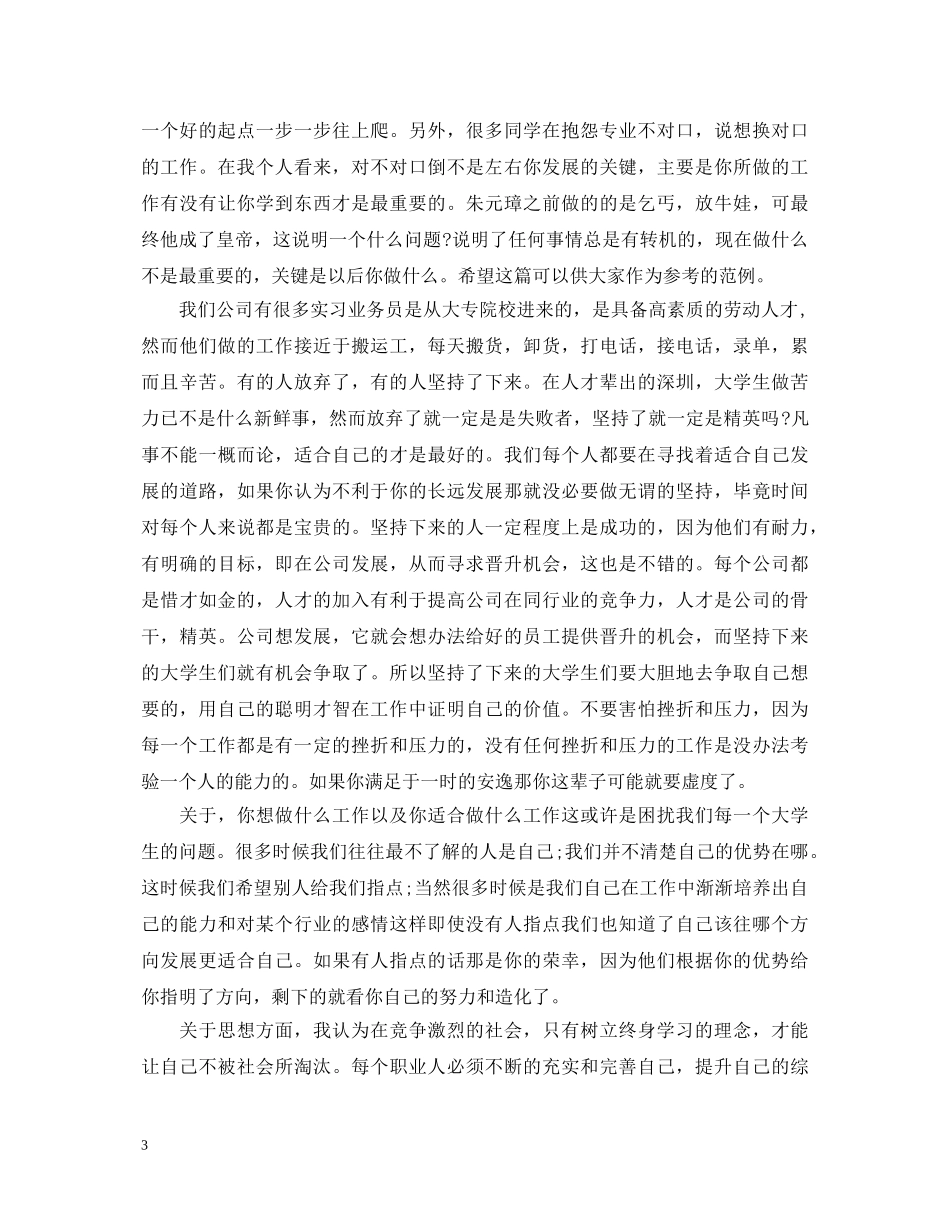 一个好的起点一步一步往上爬。另外，很多同学在抱怨专业不对口，说想换对口的工作。在我个人看来，对不对口倒不是左右你发展的关键，主要是你所做的工作有没有让你学到东西才是最重要的。朱元璋之前做的的是乞丐，放牛娃，可最终他成了皇帝，这说明一个什么问题?说明了任何事情总是有转机的，现在做什么不是最重要的，关键是以后你做什么。希望这篇可以供大家作为参考的范例。

我们公司有很多实习业务员是从大专院校进来的，是具备高素质的劳动人才，然而他们做的工作接近于搬运工，每天搬货，卸货，打电话，接电话，录单，累而且辛苦。有的人放弃了，有的人坚持了下来。在人才辈出的深圳，大学生做苦力已不是什么新鲜事，然而放弃了就一定是是失败者，坚持了就一定是精英吗?凡事不能一概而论，适合自己的才是最好的。我们每个人都要在寻找着适合自己发展的道路，如果你认为不利于你的长远发展那就没必要做无谓的坚持，毕竟时间对每个人来说都是宝贵的。坚持下来的人一定程度上是成功的，因为他们有耐力，有明确的目标，即在公司发展，从而寻求晋升机会，这也是不错的。每个公司都是惜才如金的，人才的加入有利于提高公司在同行业的竞争力，人才是公司的骨干，精英。公司想发展，它就会想办法给好的员工提供晋升的机会，而坚持下来的大学生们就有机会争取了。所以坚持了下来的大学生们要大胆地去争取自己想要的，用自己的聪明才智在工作中证明自己的价值。不要害怕挫折和压力，因为每一个工作都是有一定的挫折和压力的，没有任何挫折和压力的工作是没办法考验一个人的能力的。如果你满足于一时的安逸那你这辈子可能就要虚度了。

关于，你想做什么工作以及你适合做什么工作这或许是困扰我们每一个大学生的问题。很多时候我们往往最不了解的人是自己;我们并不清楚自己的优势在哪。这时候我们希望别人给我们指点;当然很多时候是我们自己在工作中渐渐培养出自己的能力和对某个行业的感情这样即使没有人指点我们也知道了自己该往哪个方向发展更适合自己。如果有人指点的话那是你的荣幸，因为他们根据你的优势给你指明了方向，剩下的就看你自己的努力和造化了。

关于思想方面，我认为在竞争激烈的社会，只有树立终身学习的理念，才能让自己不被社会所淘汰。每个职业人必须不断的充实和完善自己，提升自己的综

3